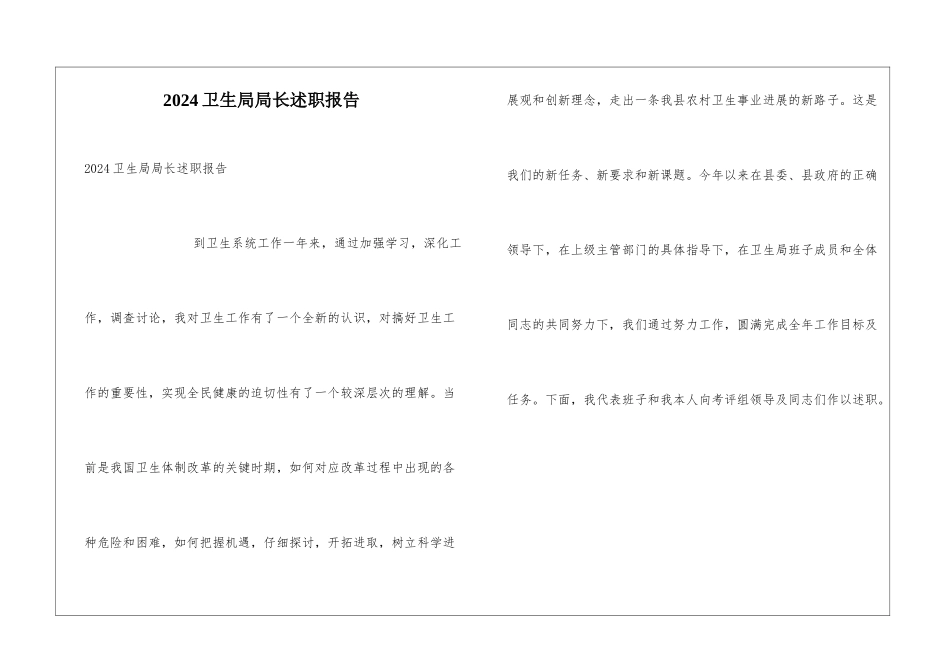 2024卫生局局长述职报告

2024卫生局局长述职报告

到卫生系统工作一年来，通过加强学习，深化工作，调查讨论，我对卫生工作有了一个全新的认识，对搞好卫生工作的重要性，实现全民健康的迫切性有了一个较深层次的理解。当前是我国卫生体制改革的关键时期，如何对应改革过程中出现的各种危险和困难，如何把握机遇，仔细探讨，开拓进取，树立科学进展观和创新理念，走出一条我县农村卫生事业进展的新路子。这是我们的新任务、新要求和新课题。今年以来在县委、县政府的正确领导下，在上级主管部门的具体指导下，在卫生局班子成员和全体同志的共同努力下，我们通过努力工作，圆满完成全年工作目标及任务。下面，我代表班子和我本人向考评组领导及同志们作以述职。